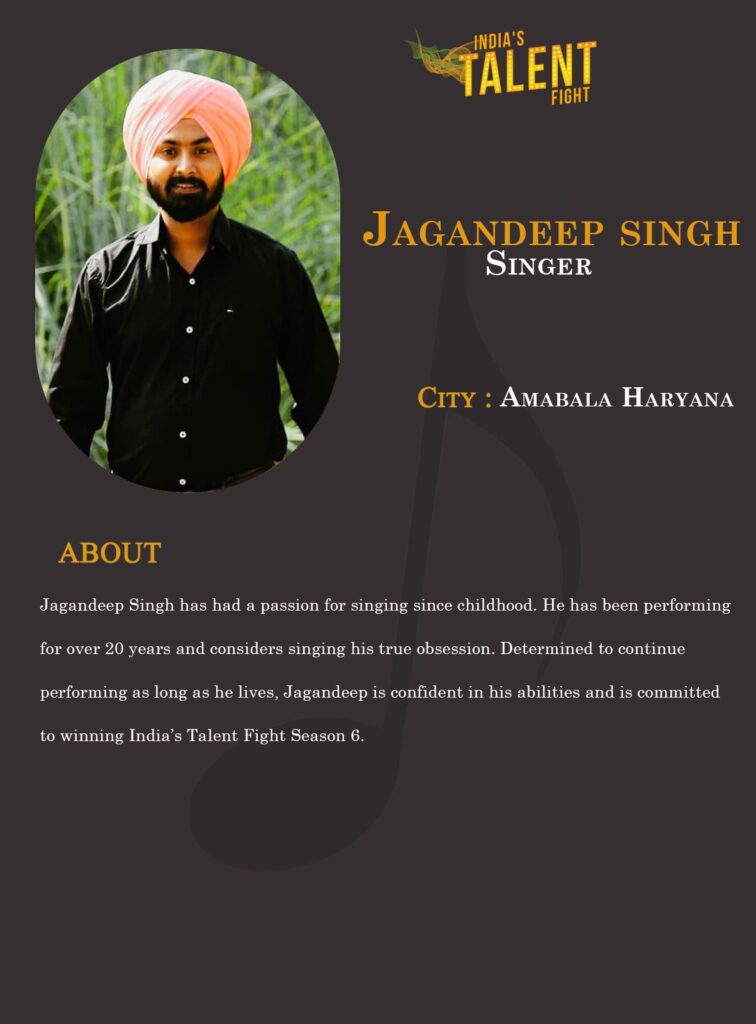 INDIA'S
TALENT
FIGHT

JAGANDEEP SINGH
SINGER

CITY : AMABALA HARYANA

ABOUT

Jagandeep Singh has had a passion for singing since childhood. He has been performing for over 20 years and considers singing his true obsession. Determined to continue performing as long as he lives, Jagandeep is confident in his abilities and is committed to winning India's Talent Fight Season 6.